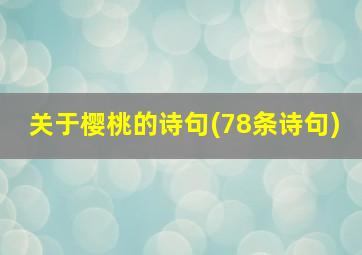 关于樱桃的诗句(78条诗句)